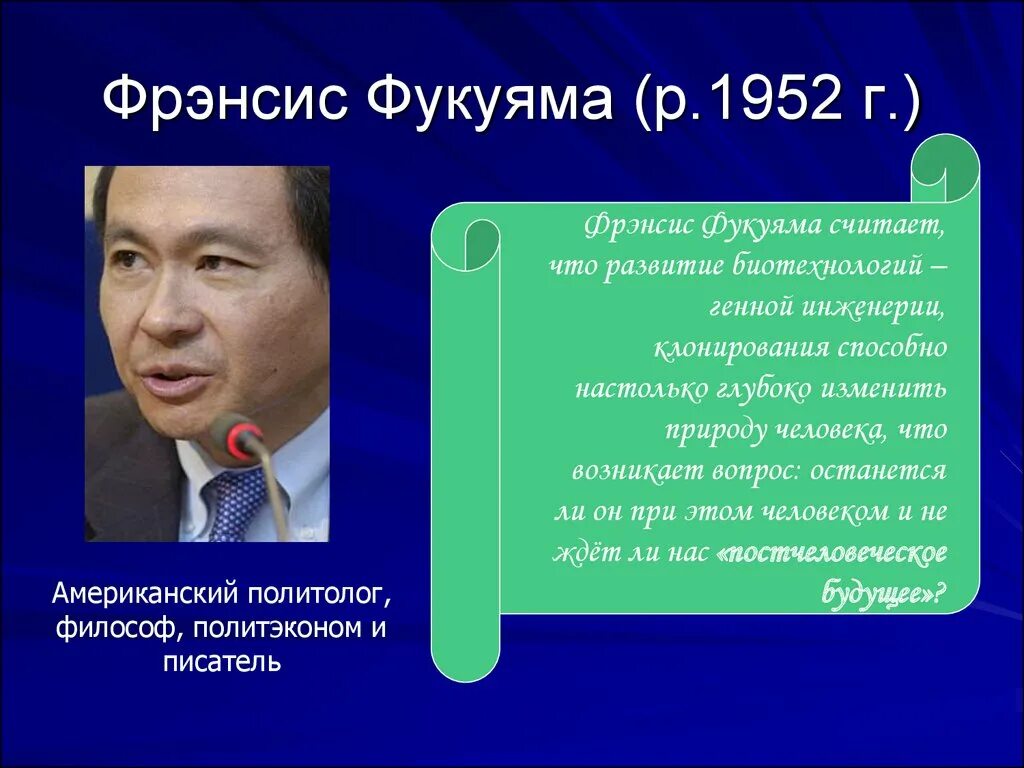 Фрэнсис Фукуяма (р.1952 г.)

Американский политолог, философ, политэконом и писатель

Фрэнсис Фукуяма считает, что развитие биотехнологий – генной инженерии, клонирования способно настолько глубоко изменить природу человека, что возникает вопрос: останется ли он при этом человеком и не ждёт ли нас «постчеловеческое будущее»?